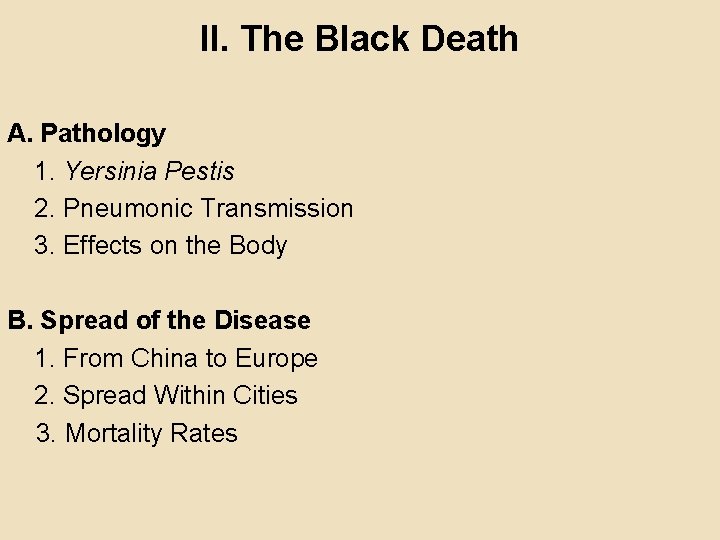 II. The Black Death

A. Pathology
1. Yersinia Pestis
2. Pneumonic Transmission
3. Effects on the Body

B. Spread of the Disease
1. From China to Europe
2. Spread Within Cities
3. Mortality Rates